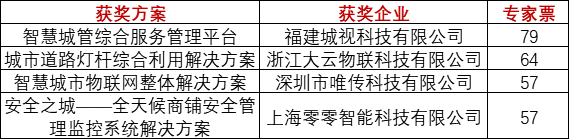 | 获奖方案 | 获奖企业 | 专家票 |
|---|---|---|
| 智慧城管综合服务管理平台 | 福建城视科技有限公司 | 79 |
| 城市道路灯杆综合利用解决方案 | 浙江大云物联科技有限公司 | 64 |
| 智慧城市物联网整体解决方案 | 深圳市唯传科技有限公司 | 57 |
| 安全之城——全天候商铺安全管理监控系统解决方案 | 上海零零智能科技有限公司 | 57 |